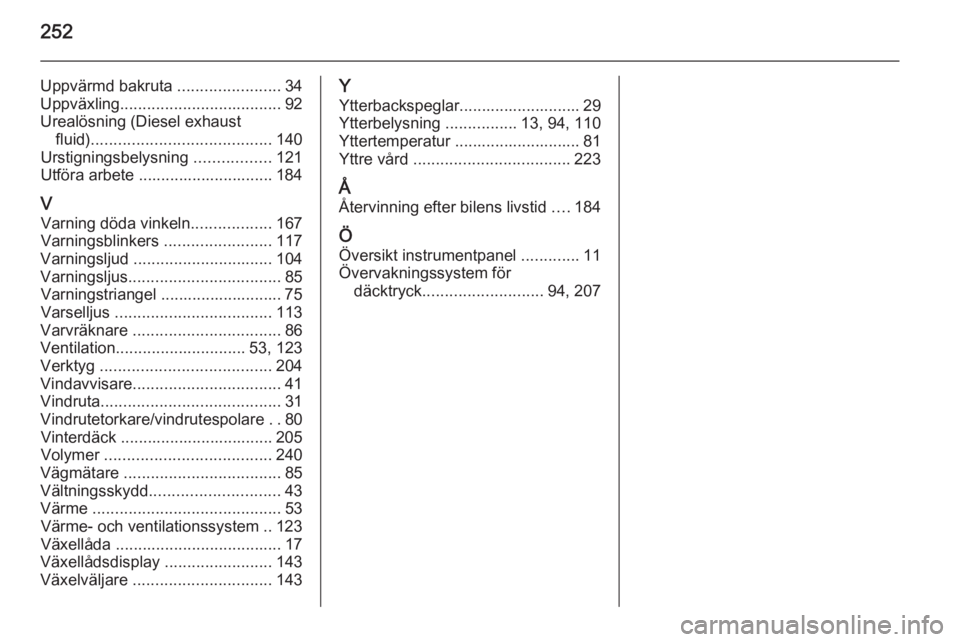 252

Uppvärmd bakruta ....................... 34
Uppväxling.................................... 92
Urealösning (Diesel exhaust fluid)........................................ 140
Urstigningsbelysning ................. 121
Utföra arbete .............................. 184

V
Varning döda vinkeln.................. 167
Varningsblinkers ........................ 117
Varningsljud ............................... 104
Varningsljus.................................. 85
Varningstriangel ........................... 75
Varselljus ................................... 113
Varvräknare ................................. 86
Ventilation............................. 53, 123
Verktyg ...................................... 204
Vindavvisare................................. 41
Vindruta........................................ 31
Vindrutetorkare/vindrutespolare . . 80
Vinterdäck .................................. 205
Volymer ..................................... 240
Vägmätare ................................... 85
Vältningsskydd............................. 43
Värme .......................................... 53
Värme- och ventilationssystem .. 123
Växellåda ..................................... 17
Växellådsdisplay ........................ 143
Växelväljare ............................... 143

Y
Ytterbackspeglar........................... 29
Ytterbelysning ................ 13, 94, 110
Yttertemperatur ............................ 81
Yttre vård ................................... 223

Å
Återvinning efter bilens livstid .... 184

Ö
Översikt instrumentpanel ............. 11
Övervakningssystem för däcktryck........................... 94, 207

carmanualsonline.info